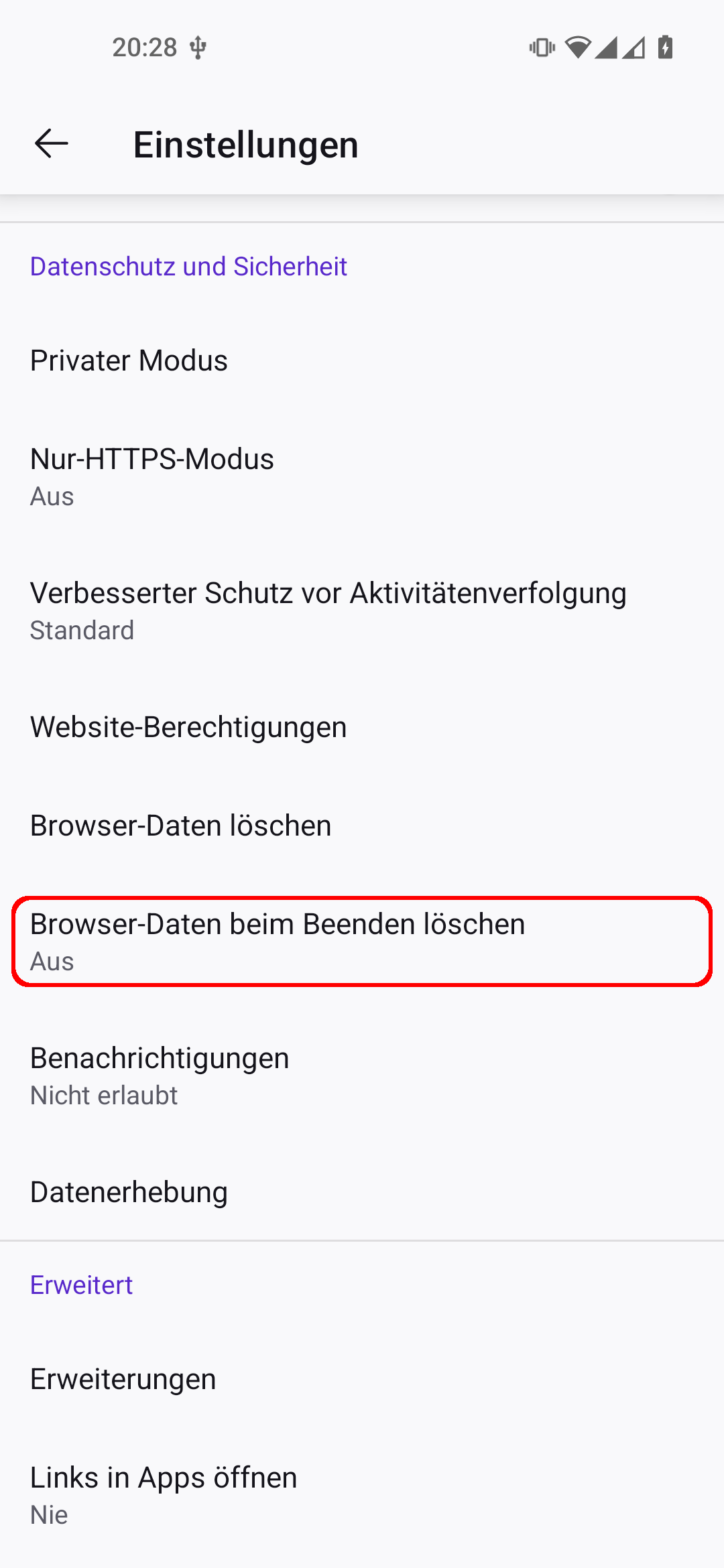 20:28

Einstellungen

Datenschutz und Sicherheit

Privater Modus

Nur-HTTPS-Modus
Aus

Verbesserter Schutz vor Aktivitätenverfolgung
Standard

Website-Berechtigungen

Browser-Daten löschen

Browser-Daten beim Beenden löschen
Aus

Benachrichtigungen
Nicht erlaubt

Datenerhebung

Erweitert

Erweiterungen

Links in Apps öffnen
Nie